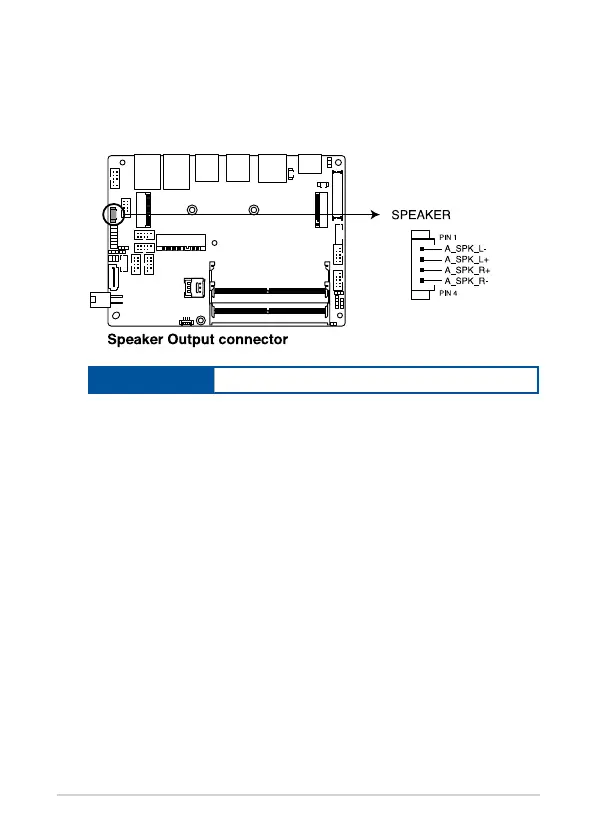 SPEAKER

PIN 1
A_SPK_L-
A_SPK_L+
A_SPK_R+
A_SPK_R-
PIN 4

Speaker Output connector